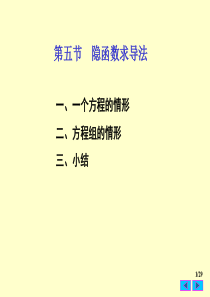 第五节　隐函数求导法

一、一个方程的情形

二、方程组的情形

三、小结

129